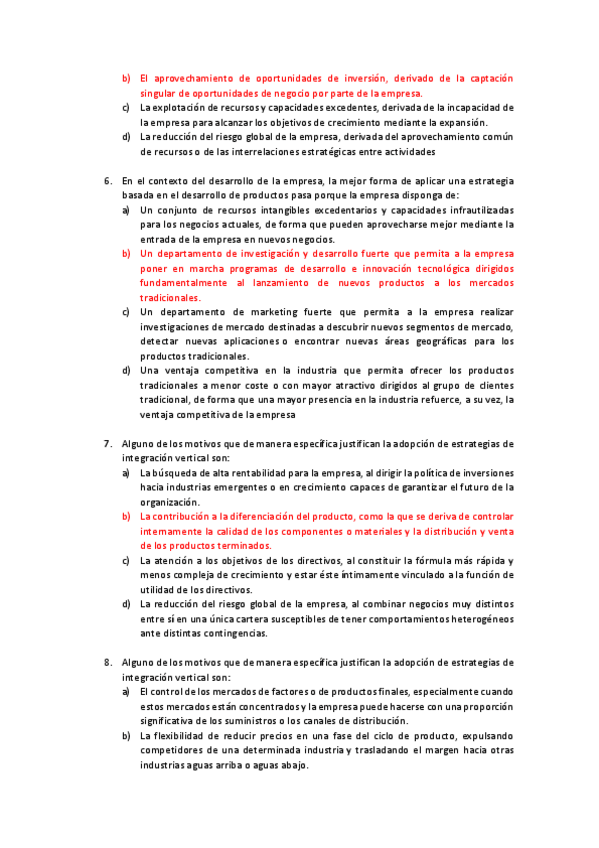 b) El aprovechamiento de oportunidades de inversión, derivado de la captación singular de oportunidades de negocio por parte de la empresa.
c) La explotación de recursos y capacidades excedentes, derivada de la incapacidad de la empresa para alcanzar los objetivos de crecimiento mediante la expansión.
d) La reducción del riesgo global de la empresa, derivada del aprovechamiento común de recursos o de las interrelaciones estratégicas entre actividades

6. En el contexto del desarrollo de la empresa, la mejor forma de aplicar una estrategia basada en el desarrollo de productos pasa porque la empresa disponga de:
a) Un conjunto de recursos intangibles excedentarios y capacidades infrautilizadas para los negocios actuales, de forma que pueden aprovecharse mejor mediante la entrada de la empresa en nuevos negocios.
b) Un departamento de investigación y desarrollo fuerte que permita a la empresa poner en marcha programas de desarrollo e innovación tecnológica dirigidos fundamentalmente al lanzamiento de nuevos productos a los mercados tradicionales.
c) Un departamento de marketing fuerte que permita a la empresa realizar investigaciones de mercado destinadas a descubrir nuevos segmentos de mercado, detectar nuevas aplicaciones o encontrar nuevas áreas geográficas para los productos tradicionales.
d) Una ventaja competitiva en la industria que permita ofrecer los productos tradicionales a menor coste o con mayor atractivo dirigidos al grupo de clientes tradicional, de forma que una mayor presencia en la industria refuerce, a su vez, la ventaja competitiva de la empresa

7. Alguno de los motivos que de manera específica justifican la adopción de estrategias de integración vertical son:
a) La búsqueda de alta rentabilidad para la empresa, al dirigir la política de inversiones hacia industrias emergentes o en crecimiento capaces de garantizar el futuro de la organización.
b) La contribución a la diferenciación del producto, como la que se deriva de controlar internamente la calidad de los componentes o materiales y la distribución y venta de los productos terminados.
c) La atención a los objetivos de los directivos, al constituir la fórmula más rápida y menos compleja de crecimiento y estar éste íntimamente vinculado a la función de utilidad de los directivos.
d) La reducción del riesgo global de la empresa, al combinar negocios muy distintos entre sí en una única cartera susceptibles de tener comportamientos heterogéneos ante distintas contingencias.

8. Alguno de los motivos que de manera específica justifican la adopción de estrategias de integración vertical son:
a) El control de los mercados de factores o de productos finales, especialmente cuando estos mercados están concentrados y la empresa puede hacerse con una proporción significativa de los suministros o los canales de distribución.
b) La flexibilidad de reducir precios en una fase del ciclo de producto, expulsando competidores de una determinada industria y trasladando el margen hacia otras industrias aguas arriba o aguas abajo.